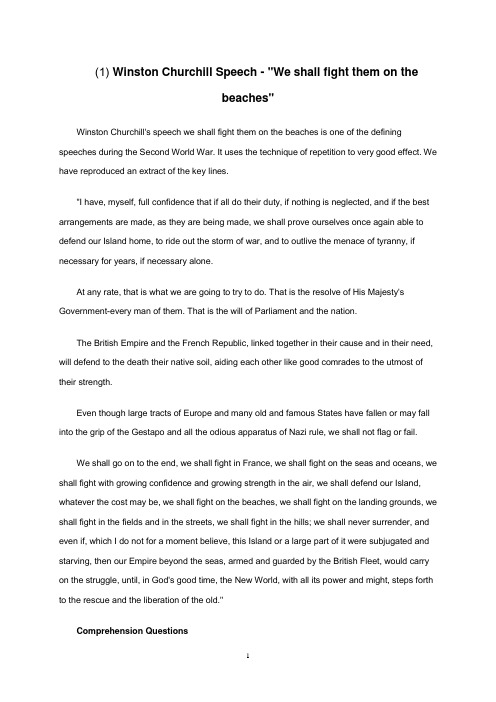 (1) Winston Churchill Speech - "We shall fight them on the beaches"

Winston Churchill's speech we shall fight them on the beaches is one of the defining speeches during the Second World War. It uses the technique of repetition to very good effect. We have reproduced an extract of the key lines.

"I have, myself, full confidence that if all do their duty, if nothing is neglected, and if the best arrangements are made, as they are being made, we shall prove ourselves once again able to defend our Island home, to ride out the storm of war, and to outlive the menace of tyranny, if necessary for years, if necessary alone.

At any rate, that is what we are going to try to do. That is the resolve of His Majesty's Government-every man of them. That is the will of Parliament and the nation.

The British Empire and the French Republic, linked together in their cause and in their need, will defend to the death their native soil, aiding each other like good comrades to the utmost of their strength.

Even though large tracts of Europe and many old and famous States have fallen or may fall into the grip of the Gestapo and all the odious apparatus of Nazi rule, we shall not flag or fail.

We shall go on to the end, we shall fight in France, we shall fight on the seas and oceans, we shall fight with growing confidence and growing strength in the air, we shall defend our Island, whatever the cost may be, we shall fight on the beaches, we shall fight on the landing grounds, we shall fight in the fields and in the streets, we shall fight in the hills; we shall never surrender, and even if, which I do not for a moment believe, this Island or a large part of it were subjugated and starving, then our Empire beyond the seas, armed and guarded by the British Fleet, would carry on the struggle, until, in God's good time, the New World, with all its power and might, steps forth to the rescue and the liberation of the old."

Comprehension Questions

1